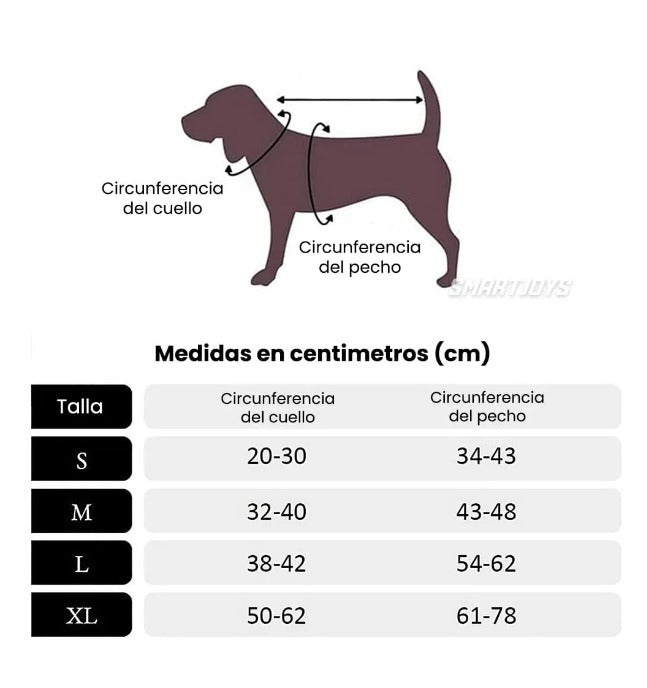 Circunferencia del cuello

Circunferencia del pecho

SMARTJOYS

Medidas en centimetros (cm)

| Talla | Circunferencia del cuello | Circunferencia del pecho |
|---|---|---|
| S | 20-30 | 34-43 |
| M | 32-40 | 43-48 |
| L | 38-42 | 54-62 |
| XL | 50-62 | 61-78 |